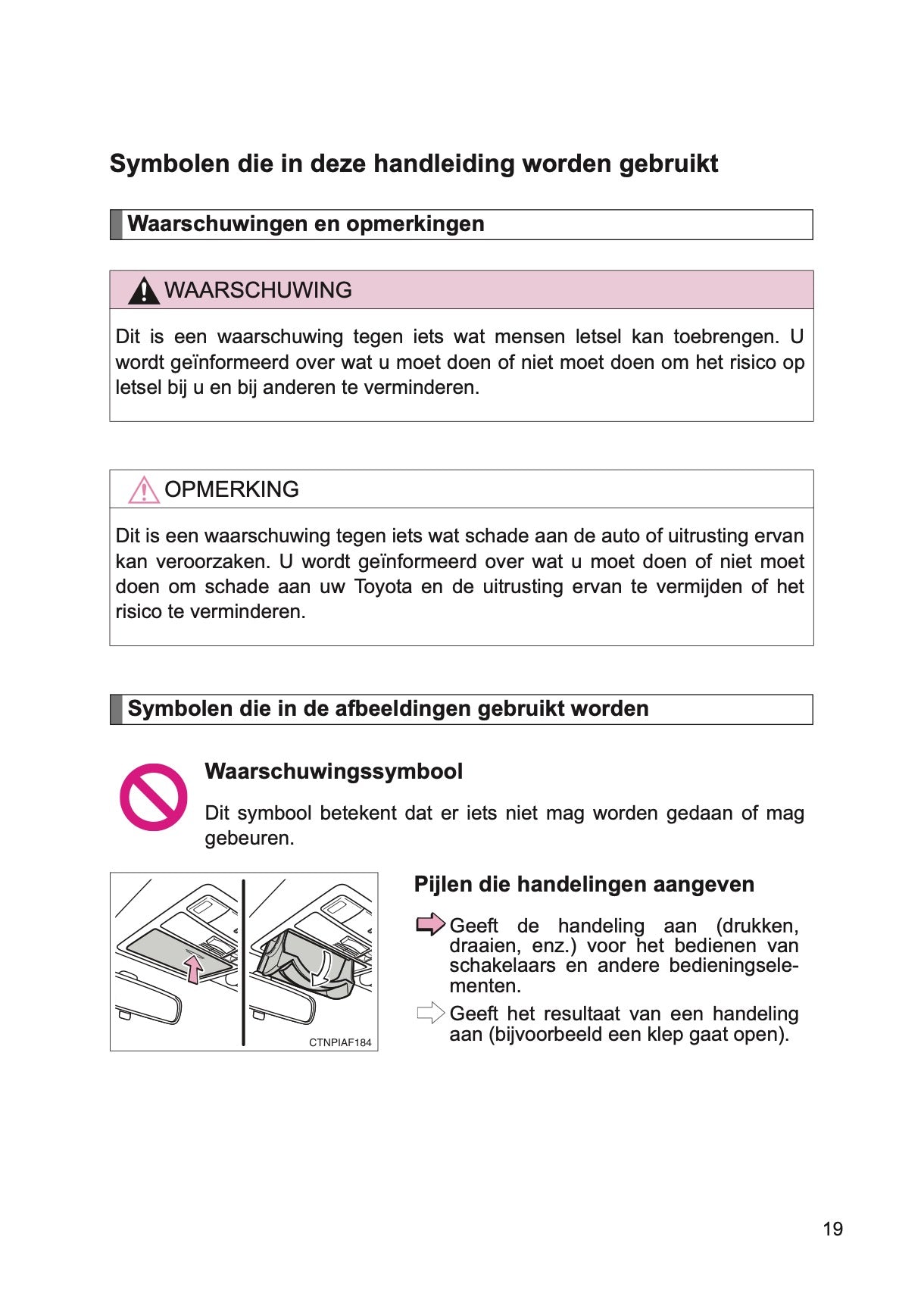 Symbolen die in deze handleiding worden gebruikt

Waarschuwingen en opmerkingen

WAARSCHUWING

Dit is een waarschuwing tegen iets wat mensen letsel kan toebrengen. U wordt geïnformeerd over wat u moet doen of niet moet doen om het risico op letsel bij u en bij anderen te verminderen.

OPMERKING

Dit is een waarschuwing tegen iets wat schade aan de auto of uitrusting ervan kan veroorzaken. U wordt geïnformeerd over wat u moet doen of niet moet doen om schade aan uw Toyota en de uitrusting ervan te vermijden of het risico te verminderen.

Symbolen die in de afbeeldingen gebruikt worden

Waarschuwingssymbool

Dit symbool betekent dat er iets niet mag worden gedaan of mag gebeuren.

CTNPIAF184

Pijlen die handelingen aangeven

Geeft de handeling aan (drukken, draaien, enz.) voor het bedienen van schakelaars en andere bedieningselementen.

Geeft het resultaat van een handeling aan (bijvoorbeeld een klep gaat open).

19